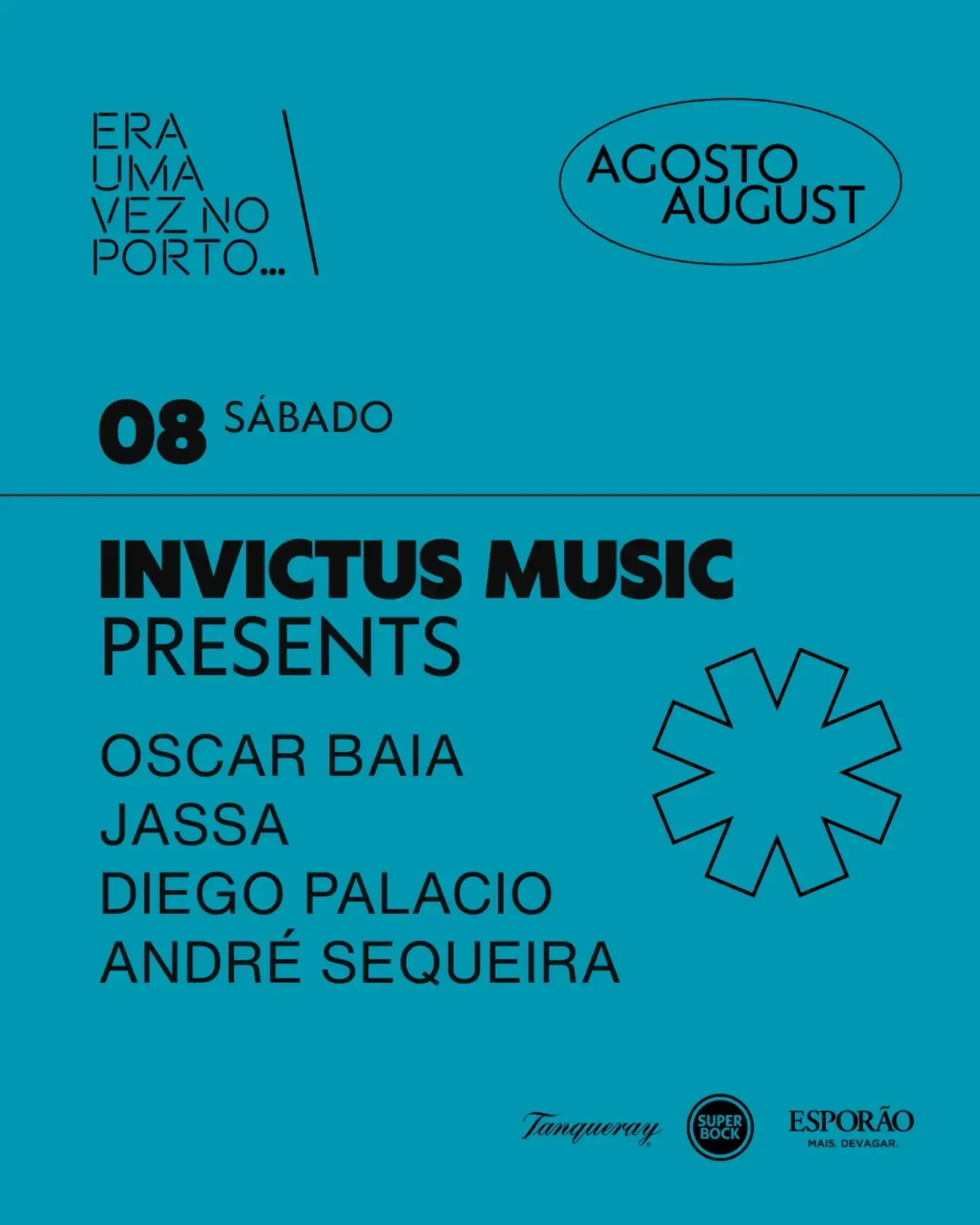 ERA
UMA
VEZ NO
PORTO...

AGOSTO
AUGUST

08 SÁBADO

INVICTUS MUSIC
PRESENTS

OSCAR BAIA
JASSA
DIEGO PALACIO
ANDRÉ SEQUEIRA

Tanqueray
SUPER BOCK
ESPORÃO
MAIS. DEVAGAR.